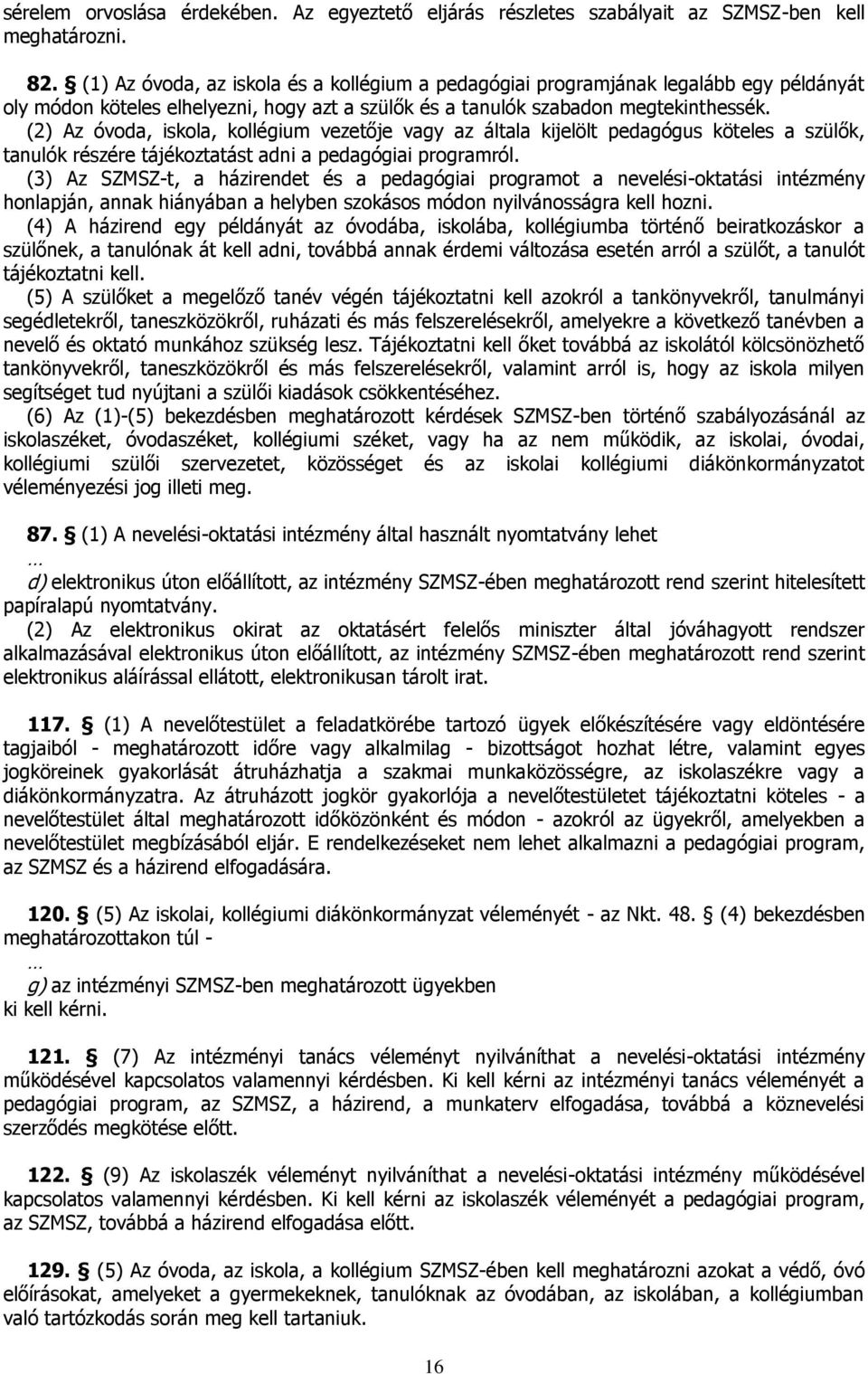 sérelem orvoslása érdekében. Az egyeztető eljárás részletes szabályait az SZMSZ-ben kell meghatározni.

82. § (1) Az óvoda, az iskola és a kollégium a pedagógiai programjának legalább egy példányát oly módon köteles elhelyezni, hogy azt a szülők és a tanulók szabadon megtekinthessék.
(2) Az óvoda, iskola, kollégium vezetője vagy az általa kijelölt pedagógus köteles a szülők, tanulók részére tájékoztatást adni a pedagógiai programról.
(3) Az SZMSZ-t, a házirendet és a pedagógiai programot a nevelési-oktatási intézmény honlapján, annak hiányában a helyben szokásos módon nyilvánosságra kell hozni.
(4) A házirend egy példányát az óvodába, iskolába, kollégiumba történő beiratkozáskor a szülőnek, a tanulónak át kell adni, továbbá annak érdemi változása esetén arról a szülőt, a tanulót tájékoztatni kell.
(5) A szülőket a megelőző tanév végén tájékoztatni kell azokról a tankönyvekről, tanulmányi segédletekről, taneszközökről, ruházati és más felszerelésekről, amelyekre a következő tanévben a nevelő és oktató munkához szükség lesz. Tájékoztatni kell őket továbbá az iskolától kölcsönözhető tankönyvekről, taneszközökről és más felszerelésekről, valamint arról is, hogy az iskola milyen segítséget tud nyújtani a szülői kiadások csökkentéséhez.
(6) Az (1)-(5) bekezdésben meghatározott kérdések SZMSZ-ben történő szabályozásánál az iskolaszéket, óvodaszéket, kollégiumi széket, vagy ha az nem működik, az iskolai, óvodai, kollégiumi szülői szervezetet, közösséget és az iskolai kollégiumi diákönkormányzatot véleményezési jog illeti meg.

87. § (1) A nevelési-oktatási intézmény által használt nyomtatvány lehet
…
d) elektronikus úton előállított, az intézmény SZMSZ-ében meghatározott rend szerint hitelesített papíralapú nyomtatvány.
(2) Az elektronikus okirat az oktatásért felelős miniszter által jóváhagyott rendszer alkalmazásával elektronikus úton előállított, az intézmény SZMSZ-ében meghatározott rend szerint elektronikus aláírással ellátott, elektronikusan tárolt irat.

117. § (1) A nevelőtestület a feladatkörébe tartozó ügyek előkészítésére vagy eldöntésére tagjaiból - meghatározott időre vagy alkalmilag - bizottságot hozhat létre, valamint egyes jogköreinek gyakorlását átruházhatja a szakmai munkaközösségre, az iskolaszékre vagy a diákönkormányzatra. Az átruházott jogkör gyakorlója a nevelőtestületet tájékoztatni köteles - a nevelőtestület által meghatározott időközönként és módon - azokról az ügyekről, amelyekben a nevelőtestület megbízásából eljár. E rendelkezéseket nem lehet alkalmazni a pedagógiai program, az SZMSZ és a házirend elfogadására.

120. § (5) Az iskolai, kollégiumi diákönkormányzat véleményét - az Nkt. 48. § (4) bekezdésben meghatározottakon túl -
…
g) az intézményi SZMSZ-ben meghatározott ügyekben
ki kell kérni.

121. § (7) Az intézményi tanács véleményt nyilváníthat a nevelési-oktatási intézmény működésével kapcsolatos valamennyi kérdésben. Ki kell kérni az intézményi tanács véleményét a pedagógiai program, az SZMSZ, a házirend, a munkaterv elfogadása, továbbá a köznevelési szerződés megkötése előtt.

122. § (9) Az iskolaszék véleményt nyilváníthat a nevelési-oktatási intézmény működésével kapcsolatos valamennyi kérdésben. Ki kell kérni az iskolaszék véleményét a pedagógiai program, az SZMSZ, továbbá a házirend elfogadása előtt.

129. § (5) Az óvoda, az iskola, a kollégium SZMSZ-ében kell meghatározni azokat a védő, óvó előírásokat, amelyeket a gyermekeknek, tanulóknak az óvodában, az iskolában, a kollégiumban való tartózkodás során meg kell tartaniuk.

16